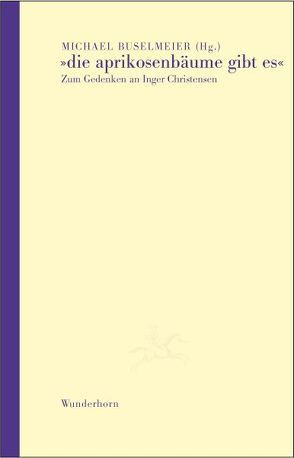 MICHAEL BUSELMEIER (Hg.)
»die aprikosenbäume gibt es«
Zum Gedenken an Inger Christensen

Wunderhorn